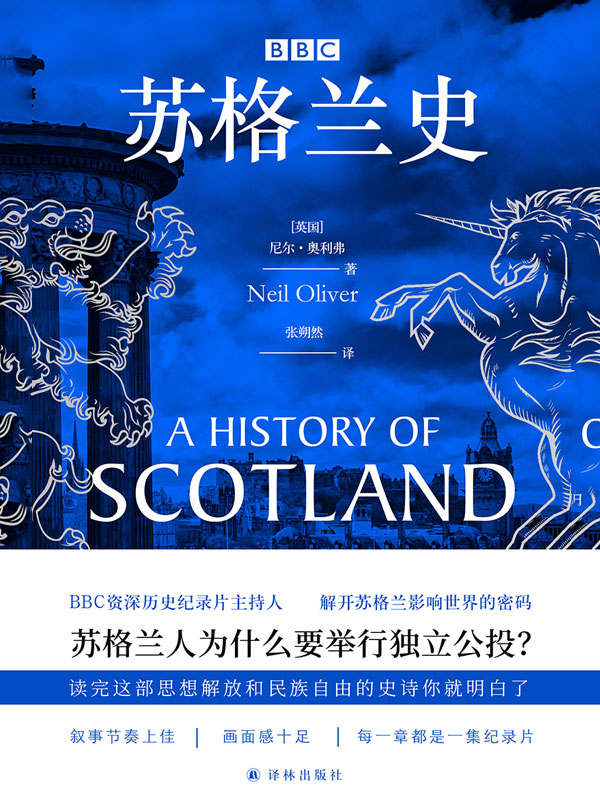 BBC

苏格兰史

[英国]
尼尔·奥利弗
著
Neil Oliver

张朔然
译

A HISTORY OF
SCOTLAND

BBC资深历史纪录片主持人　解开苏格兰影响世界的密码

苏格兰人为什么要举行独立公投?

读完这部思想解放和民族自由的史诗你就明白了

叙事节奏上佳 | 画面感十足 | 每一章都是一集纪录片

译林出版社